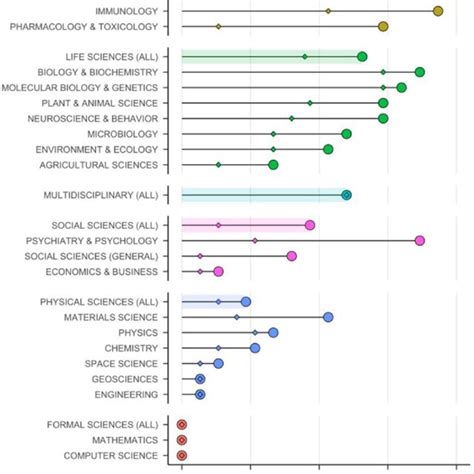 IMMUNOLOGY
PHARMACOLOGY & TOXICOLOGY

LIFE SCIENCES (ALL)
BIOLOGY & BIOCHEMISTRY
MOLECULAR BIOLOGY & GENETICS
PLANT & ANIMAL SCIENCE
NEUROSCIENCE & BEHAVIOR
MICROBIOLOGY
ENVIRONMENT & ECOLOGY
AGRICULTURAL SCIENCES

MULTIDISCIPLINARY (ALL)

SOCIAL SCIENCES (ALL)
PSYCHIATRY & PSYCHOLOGY
SOCIAL SCIENCES (GENERAL)
ECONOMICS & BUSINESS

PHYSICAL SCIENCES (ALL)
MATERIALS SCIENCE
PHYSICS
CHEMISTRY
SPACE SCIENCE
GEOSCIENCES
ENGINEERING

FORMAL SCIENCES (ALL)
MATHEMATICS
COMPUTER SCIENCE